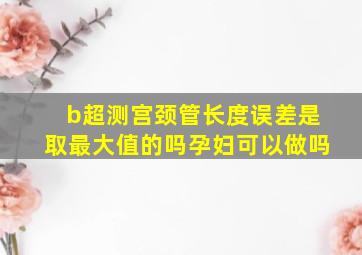 b超测宫颈管长度误差是取最大值的吗孕妇可以做吗